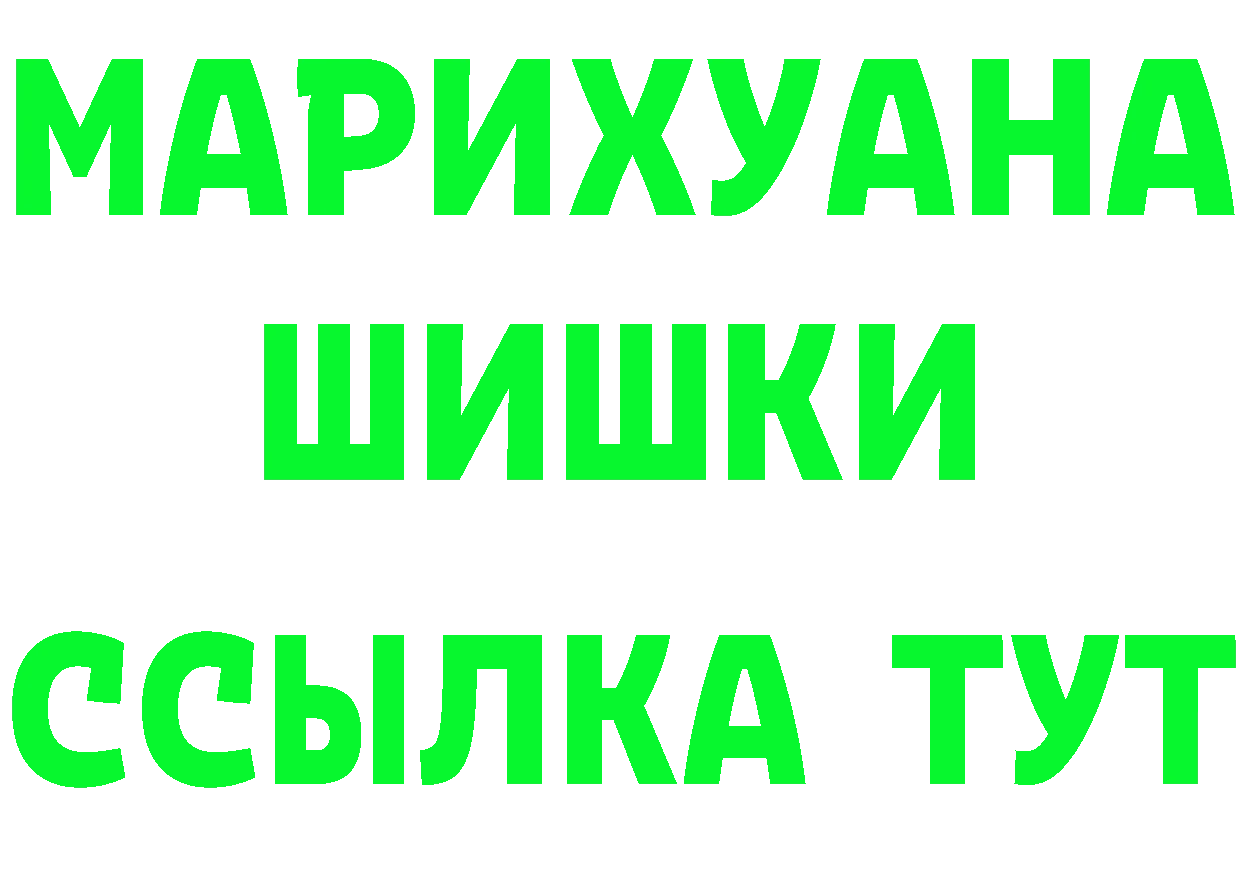 МАРИХУАНА
ШИШКИ
ССЫЛКА ТУТ